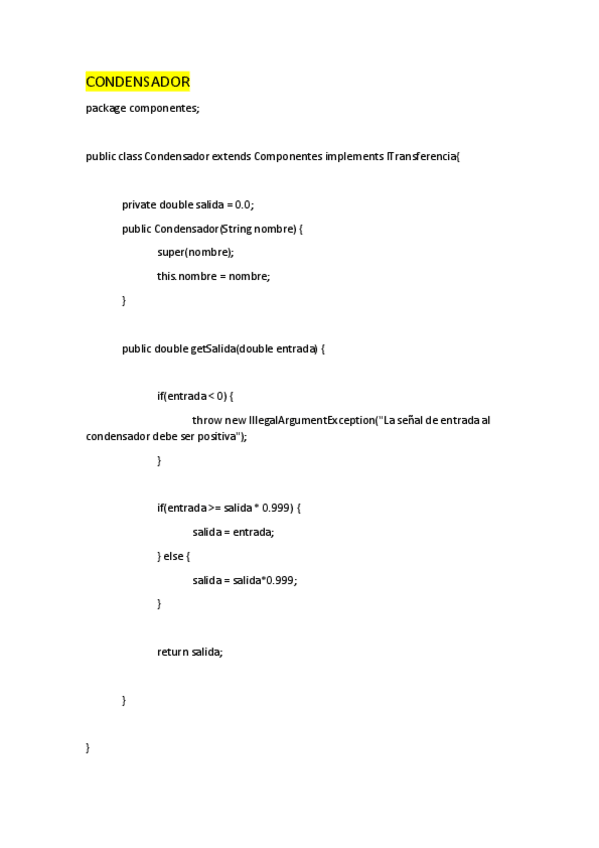 CONDENSADOR

package componentes;

public class Condensador extends Componentes implements ITransferencia{

private double salida = 0.0;

public Condensador(String nombre) {

super(nombre);

this.nombre = nombre;

}

public double getSalida(double entrada) {

if(entrada < 0) {

throw new IllegalArgumentException("La señal de entrada al condensador debe ser positiva");

}

if(entrada >= salida * 0.999) {

salida = entrada;

} else {

salida = salida*0.999;

}

return salida;

}

}